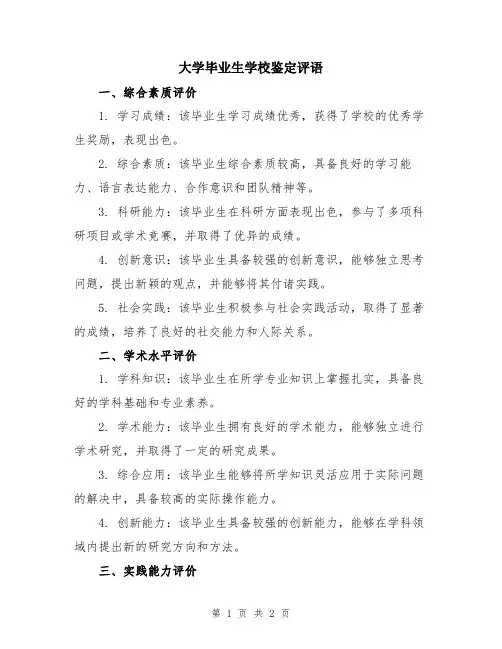 大学毕业生学校鉴定评语

一、综合素质评价

1. 学习成绩：该毕业生学习成绩优秀，获得了学校的优秀学生奖励，表现出色。

2. 综合素质：该毕业生综合素质较高，具备良好的学习能力、语言表达能力、合作意识和团队精神等。

3. 科研能力：该毕业生在科研方面表现出色，参与了多项科研项目或学术竞赛，并取得了优异的成绩。

4. 创新意识：该毕业生具备较强的创新意识，能够独立思考问题，提出新颖的观点，并能够将其付诸实践。

5. 社会实践：该毕业生积极参与社会实践活动，取得了显著的成绩，培养了良好的社交能力和人际关系。

二、学术水平评价

1. 学科知识：该毕业生在所学专业知识上掌握扎实，具备良好的学科基础和专业素养。

2. 学术能力：该毕业生拥有良好的学术能力，能够独立进行学术研究，并取得了一定的研究成果。

3. 综合应用：该毕业生能够将所学知识灵活应用于实际问题的解决中，具备较高的实际操作能力。

4. 创新能力：该毕业生具备较强的创新能力，能够在学科领域内提出新的研究方向和方法。

三、实践能力评价

第 1 页 共 2 页